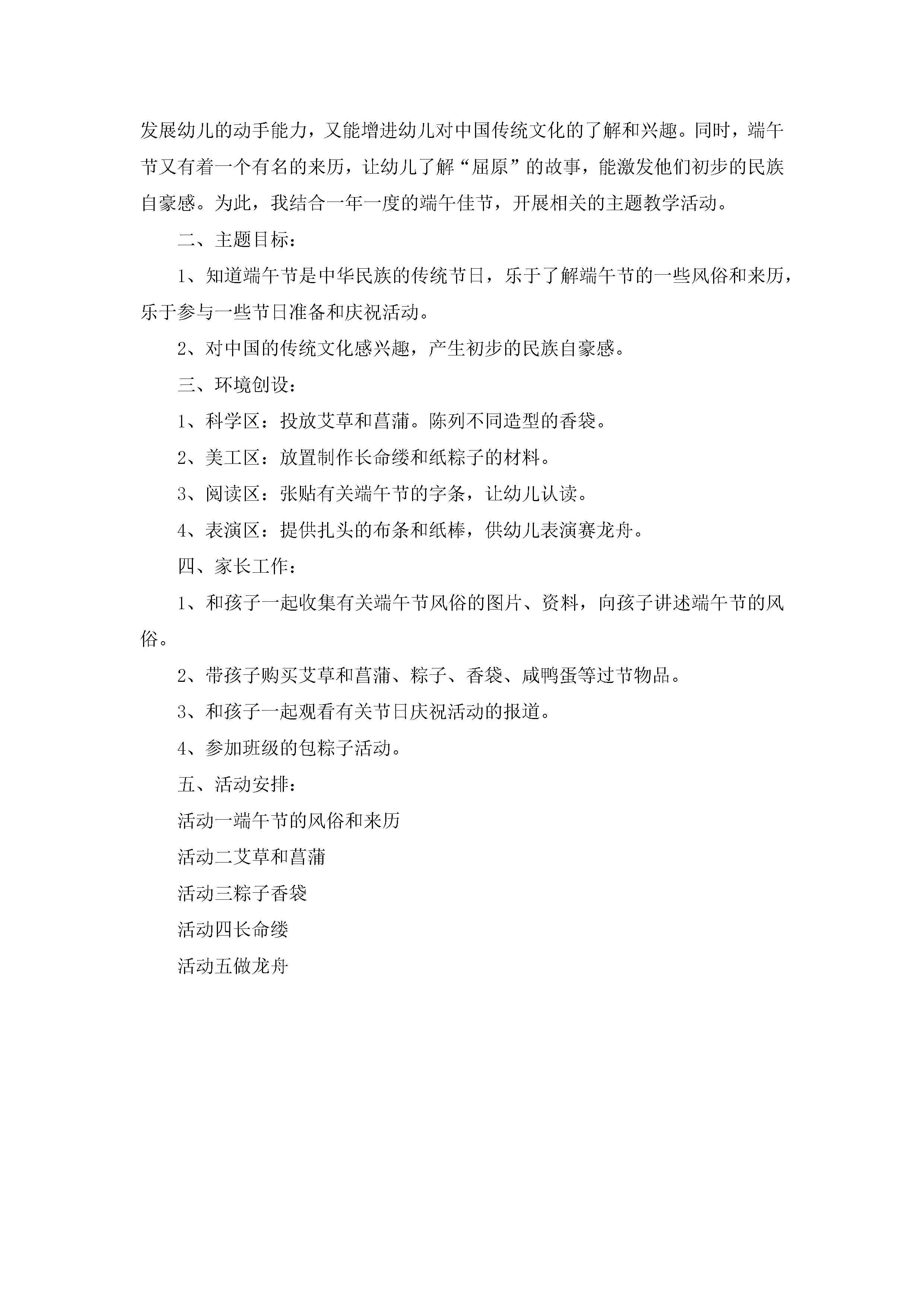 发展幼儿的动手能力，又能增进幼儿对中国传统文化的了解和兴趣。同时，端午节又有着一个有名的来历，让幼儿了解“屈原”的故事，能激发他们初步的民族自豪感。为此，我结合一年一度的端午佳节，开展相关的主题教学活动。

二、主题目标：

1、知道端午节是中华民族的传统节日，乐于了解端午节的一些风俗和来历，乐于参与一些节日准备和庆祝活动。

2、对中国的传统文化感兴趣，产生初步的民族自豪感。

三、环境创设：

1、科学区：投放艾草和菖蒲。陈列不同造型的香袋。

2、美工区：放置制作长命缕和纸粽子的材料。

3、阅读区：张贴有关端午节的字条，让幼儿认读。

4、表演区：提供扎头的布条和纸棒，供幼儿表演赛龙舟。

四、家长工作：

1、和孩子一起收集有关端午节风俗的图片、资料，向孩子讲述端午节的风俗。

2、带孩子购买艾草和菖蒲、粽子、香袋、咸鸭蛋等过节物品。

3、和孩子一起观看有关节日庆祝活动的报道。

4、参加班级的包粽子活动。

五、活动安排：

活动一端午节的风俗和来历

活动二艾草和菖蒲

活动三粽子香袋

活动四长命缕

活动五做龙舟